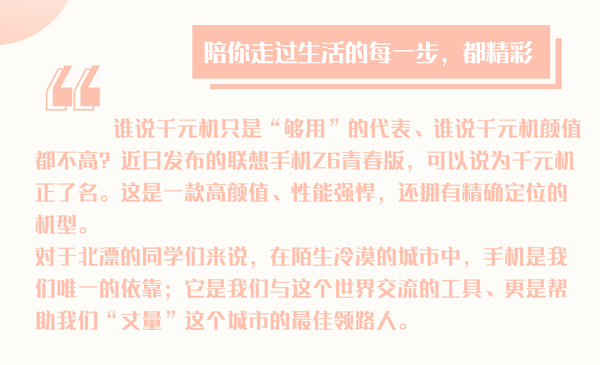 陪你走过生活的每一步，都精彩

“

谁说千元机只是“够用”的代表、谁说千元机颜值都不高？近日发布的联想手机Z6青春版，可以说为千元机正了名。这是一款高颜值、性能强悍，还拥有精确定位的机型。

对于北漂的同学们来说，在陌生冷漠的城市中，手机是我们唯一的依靠；它是我们与这个世界交流的工具、更是帮助我们“丈量”这个城市的最佳领路人。